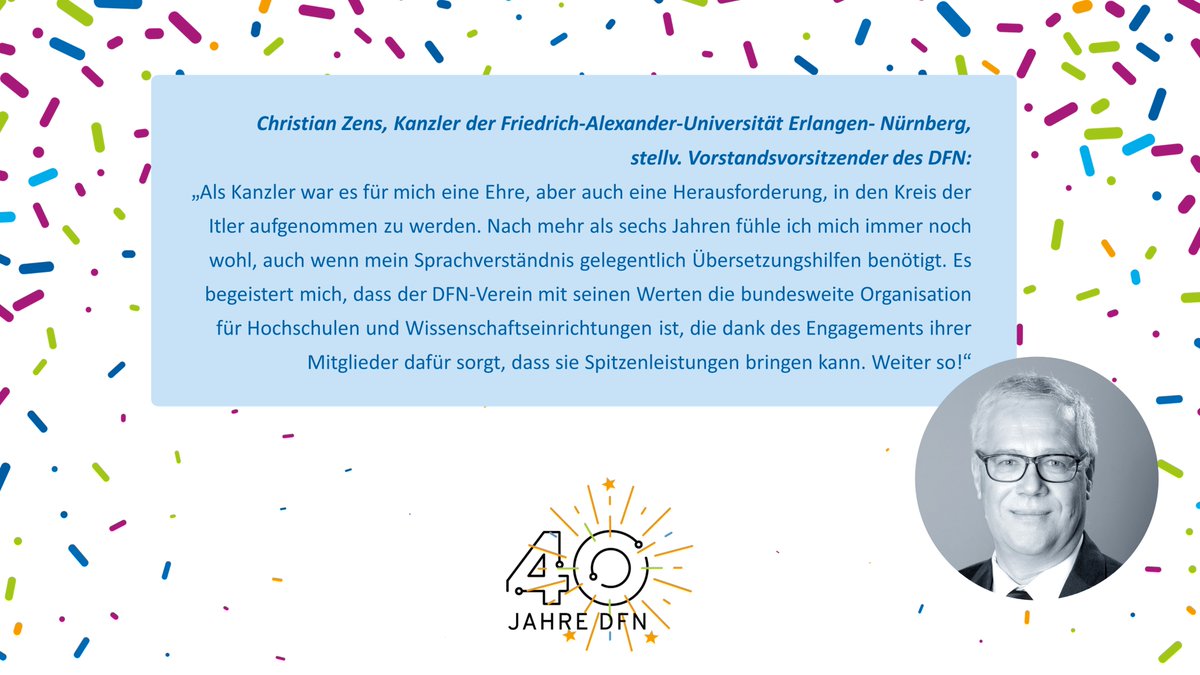 Christian Zens, Kanzler der Friedrich-Alexander-Universität Erlangen- Nürnberg, stellv. Vorstandsvorsitzender des DFN:

„Als Kanzler war es für mich eine Ehre, aber auch eine Herausforderung, in den Kreis der Itler aufgenommen zu werden. Nach mehr als sechs Jahren fühle ich mich immer noch wohl, auch wenn mein Sprachverständnis gelegentlich Übersetzungshilfen benötigt. Es begeistert mich, dass der DFN-Verein mit seinen Werten die bundesweite Organisation für Hochschulen und Wissenschaftseinrichtungen ist, die dank des Engagements ihrer Mitglieder dafür sorgt, dass sie Spitzenleistungen bringen kann. Weiter so!“

40
JAHRE DFN